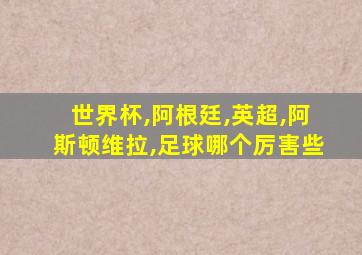 世界杯,阿根廷,英超,阿斯顿维拉,足球哪个厉害些